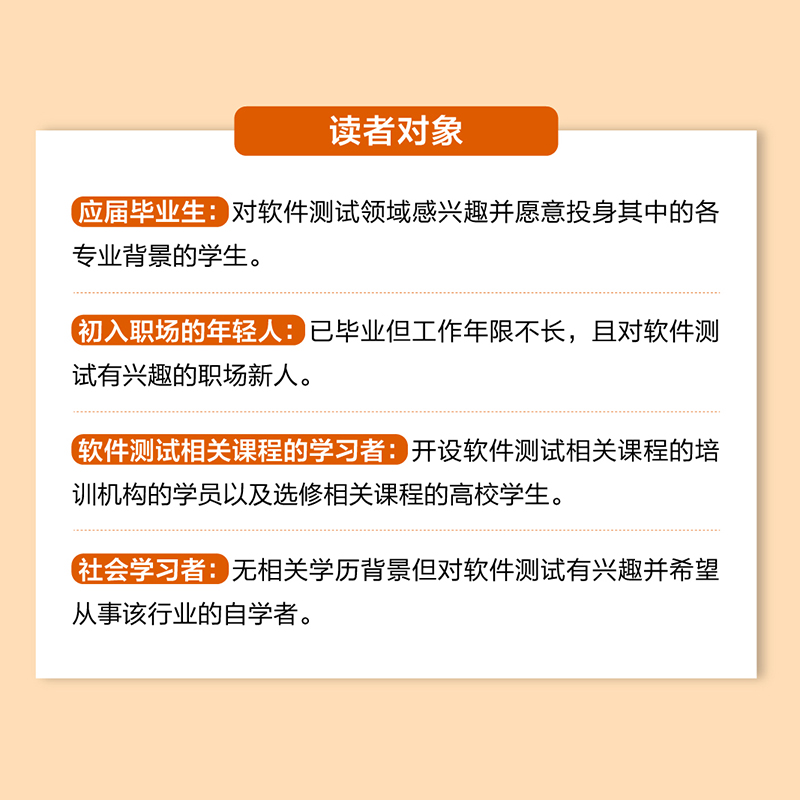 读者对象

应届毕业生：对软件测试领域感兴趣并愿意投身其中的各专业背景的学生。

初入职场的年轻人：已毕业但工作年限不长，且对软件测试有兴趣的职场新人。

软件测试相关课程的学习者：开设软件测试相关课程的培训机构的学员以及选修相关课程的高校学生。

社会学习者：无相关学历背景但对软件测试有兴趣并希望从事该行业的自学者。